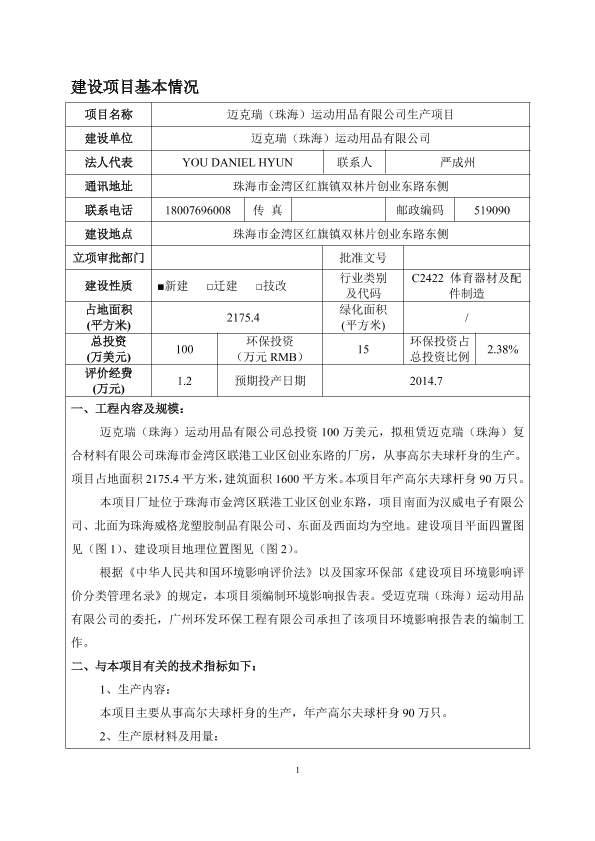 建设项目基本情况

| 项目名称 | 迈克瑞（珠海）运动用品有限公司生产项目 | | | | |
|---|---|---|---|---|---|
| 建设单位 | 迈克瑞（珠海）运动用品有限公司 | | | | |
| 法人代表 | YOU DANIEL HYUN | | 联系人 | 严成州 | |
| 通讯地址 | 珠海市金湾区红旗镇双林片创业东路东侧 | | | | |
| 联系电话 | 18007696008 | 传 真 | | 邮政编码 | 519090 |
| 建设地点 | 珠海市金湾区红旗镇双林片创业东路东侧 | | | | |
| 立项审批部门 | | | 批准文号 | | |
| 建设性质 | ■新建 □迁建 □技改 | | 行业类别及代码 | C2422 体育器材及配件制造 | |
| 占地面积(平方米) | 2175.4 | | 绿化面积(平方米) | / | |
| 总投资(万美元) | 100 | 环保投资（万元 RMB） | 15 | 环保投资占总投资比例 | 2.38% |
| 评价经费(万元) | 1.2 | 预期投产日期 | 2014.7 | | |

一、工程内容及规模：

迈克瑞（珠海）运动用品有限公司总投资 100 万美元，拟租赁迈克瑞（珠海）复合材料有限公司珠海市金湾区联港工业区创业东路的厂房，从事高尔夫球杆身的生产。项目占地面积 2175.4 平方米，建筑面积 1600 平方米。本项目年产高尔夫球杆身 90 万只。

本项目厂址位于珠海市金湾区联港工业区创业东路，项目南面为汉威电子有限公司、北面为珠海威格龙塑胶制品有限公司、东面及西面均为空地。建设项目平面四置图见（图 1）、建设项目地理位置图见（图 2）。

根据《中华人民共和国环境影响评价法》以及国家环保部《建设项目环境影响评价分类管理名录》的规定，本项目须编制环境影响报告表。受迈克瑞（珠海）运动用品有限公司的委托，广州环发环保工程有限公司承担了该项目环境影响报告表的编制工作。

二、与本项目有关的技术指标如下：

1、生产内容：

本项目主要从事高尔夫球杆身的生产，年产高尔夫球杆身 90 万只。

2、生产原材料及用量：

1